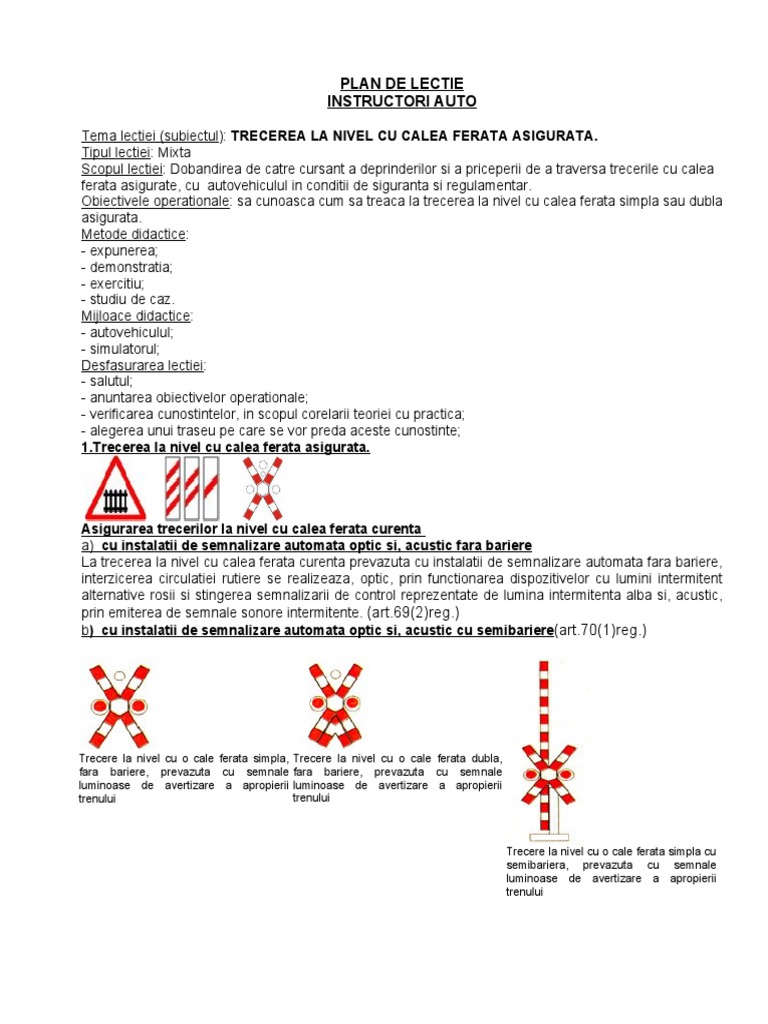 PLAN DE LECTIE
INSTRUCTORI AUTO

Tema lectiei (subiectul): TRECEREA LA NIVEL CU CALEA FERATA ASIGURATA.
Tipul lectiei: Mixta
Scopul lectiei: Dobandirea de catre cursant a deprinderilor si a priceperii de a traversa trecerile cu calea ferata asigurate, cu autovehiculul in conditii de siguranta si regulamentar.
Obiectivele operationale: sa cunoasca cum sa treaca la trecerea la nivel cu calea ferata simpla sau dubla asigurata.
Metode didactice:
- expunerea;
- demonstratia;
- exercitiu;
- studiu de caz.
Mijloace didactice:
- autovehiculul;
- simulatorul;
Desfasurarea lectiei:
- salutul;
- anuntarea obiectivelor operationale;
- verificarea cunostintelor, in scopul corelarii teoriei cu practica;
- alegerea unui traseu pe care se vor preda aceste cunostinte;
1.Trecerea la nivel cu calea ferata asigurata.

Asigurarea trecerilor la nivel cu calea ferata curenta
a) cu instalatii de semnalizare automata optic si, acustic fara bariere
La trecerea la nivel cu calea ferata curenta prevazuta cu instalatii de semnalizare automata fara bariere, interzicerea circulatiei rutiere se realizeaza, optic, prin functionarea dispozitivelor cu lumini intermitent alternative rosii si stingerea semnalizarii de control reprezentate de lumina intermitenta alba si, acustic, prin emiterea de semnale sonore intermitente. (art.69(2)reg.)
b) cu instalatii de semnalizare automata optic si, acustic cu semibariere(art.70(1)reg.)

Trecere la nivel cu o cale ferata simpla, fara bariere, prevazuta cu semnale luminoase de avertizare a apropierii trenului

Trecere la nivel cu o cale ferata dubla, fara bariere, prevazuta cu semnale luminoase de avertizare a apropierii trenului

Trecere la nivel cu o cale ferata simpla cu semibariera, prevazuta cu semnale luminoase de avertizare a apropierii trenului